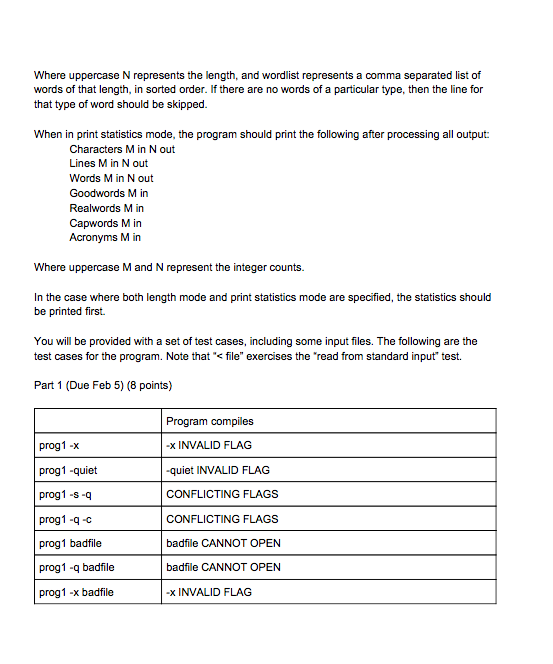 Where uppercase N represents the length, and wordlist represents a comma separated list of words of that length, in sorted order. If there are no words of a particular type, then the line for that type of word should be skipped.

When in print statistics mode, the program should print the following after processing all output:
Characters M in N out
Lines M in N out
Words M in N out
Goodwords M in
Realwords M in
Capwords M in
Acronyms M in

Where uppercase M and N represent the integer counts.

In the case where both length mode and print statistics mode are specified, the statistics should be printed first.

You will be provided with a set of test cases, including some input files. The following are the test cases for the program. Note that "< file" exercises the "read from standard input" test.

Part 1 (Due Feb 5) (8 points)

| | Program compiles |
|---|---|
| prog1 -x | -x INVALID FLAG |
| prog1 -quiet | -quiet INVALID FLAG |
| prog1 -s -q | CONFLICTING FLAGS |
| prog1 -q -c | CONFLICTING FLAGS |
| prog1 badfile | badfile CANNOT OPEN |
| prog1 -q badfile | badfile CANNOT OPEN |
| prog1 -x badfile | -x INVALID FLAG |